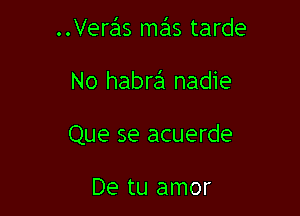 ..Verás más tarde

No habrá nadie

Que se acuerde

De tu amor